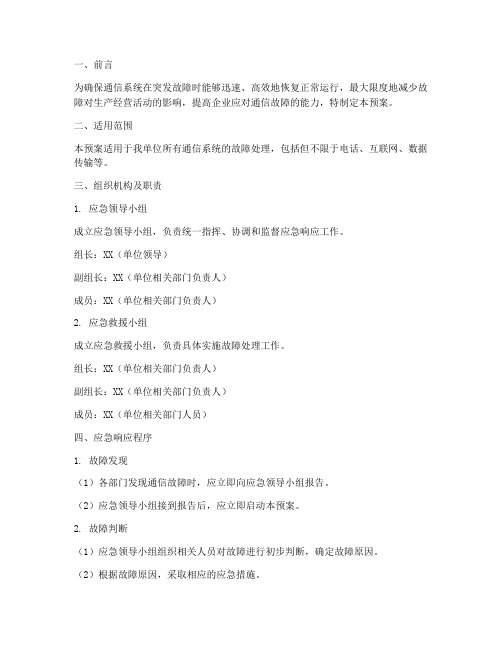 一、前言

为确保通信系统在突发故障时能够迅速、高效地恢复正常运行，最大限度地减少故障对生产经营活动的影响，提高企业应对通信故障的能力，特制定本预案。

二、适用范围

本预案适用于我单位所有通信系统的故障处理，包括但不限于电话、互联网、数据传输等。

三、组织机构及职责

1. 应急领导小组

成立应急领导小组，负责统一指挥、协调和监督应急响应工作。

组长：XX（单位领导）

副组长：XX（单位相关部门负责人）

成员：XX（单位相关部门负责人）

2. 应急救援小组

成立应急救援小组，负责具体实施故障处理工作。

组长：XX（单位相关部门负责人）

副组长：XX（单位相关部门负责人）

成员：XX（单位相关部门人员）

四、应急响应程序

1. 故障发现

（1）各部门发现通信故障时，应立即向应急领导小组报告。

（2）应急领导小组接到报告后，应立即启动本预案。

2. 故障判断

（1）应急领导小组组织相关人员对故障进行初步判断，确定故障原因。

（2）根据故障原因，采取相应的应急措施。